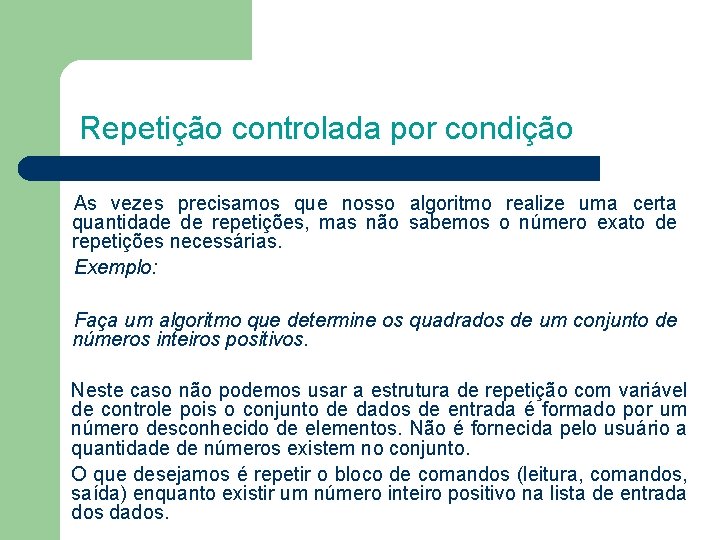 Repetição controlada por condição

As vezes precisamos que nosso algoritmo realize uma certa quantidade de repetições, mas não sabemos o número exato de repetições necessárias.

Exemplo:

Faça um algoritmo que determine os quadrados de um conjunto de números inteiros positivos.

Neste caso não podemos usar a estrutura de repetição com variável de controle pois o conjunto de dados de entrada é formado por um número desconhecido de elementos. Não é fornecida pelo usuário a quantidade de números existem no conjunto.

O que desejamos é repetir o bloco de comandos (leitura, comandos, saída) enquanto existir um número inteiro positivo na lista de entrada dos dados.